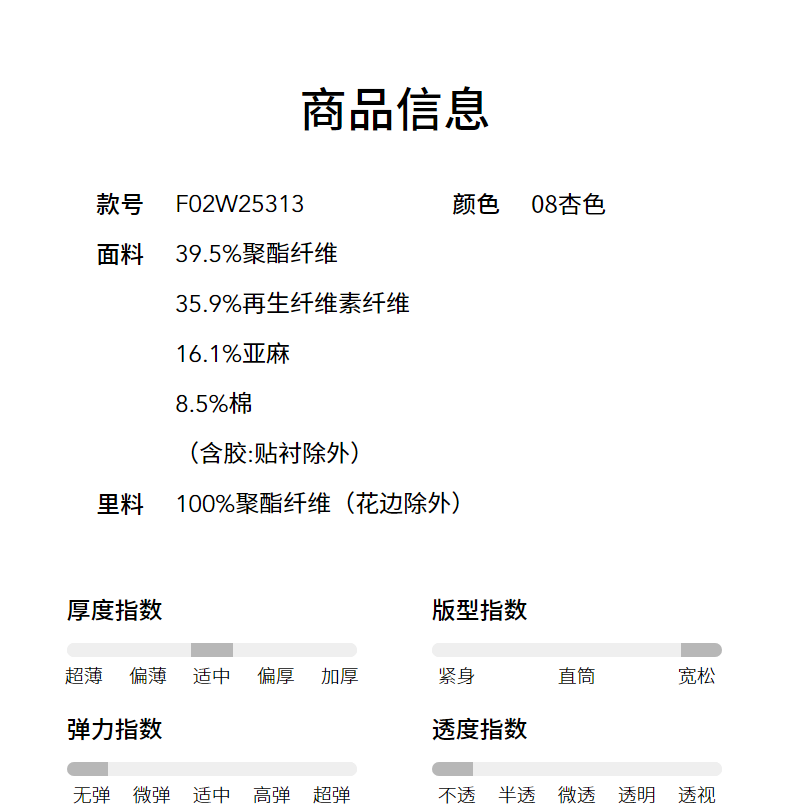 商品信息

款号 F02W25313

颜色 08杏色

面料 39.5%聚酯纤维
35.9%再生纤维素纤维
16.1%亚麻
8.5%棉
（含胶:贴衬除外）

里料 100%聚酯纤维（花边除外）

厚度指数
超薄 偏薄 适中 偏厚 加厚

版型指数
紧身 直筒 宽松

弹力指数
无弹 微弹 适中 高弹 超弹

透度指数
不透 半透 微透 透明 透视